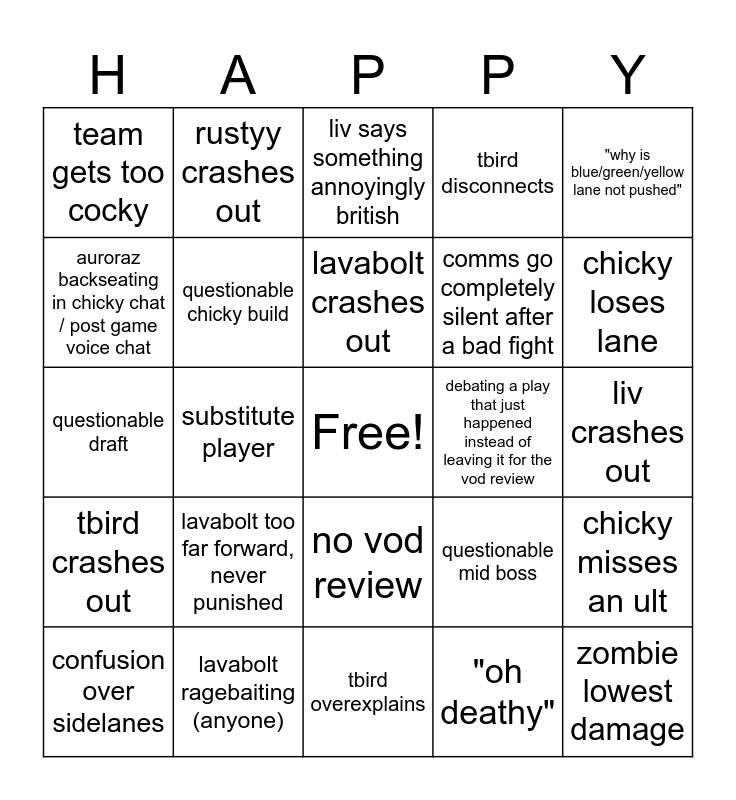 | H | A | P | P | Y |
|---|---|---|---|---|
| team gets too cocky | rustyy crashes out | liv says something annoyingly british | tbird disconnects | "why is blue/green/yellow lane not pushed" |
| auroraz backseating in chicky chat / post game voice chat | questionable chicky build | lavabolt crashes out | comms go completely silent after a bad fight | chicky loses lane |
| questionable draft | substitute player | Free! | debating a play that just happened instead of leaving it for the vod review | liv crashes out |
| tbird crashes out | lavabolt too far forward, never punished | no vod review | questionable mid boss | chicky misses an ult |
| confusion over sidelanes | lavabolt ragebaiting (anyone) | tbird overexplains | "oh deathy" | zombie lowest damage |